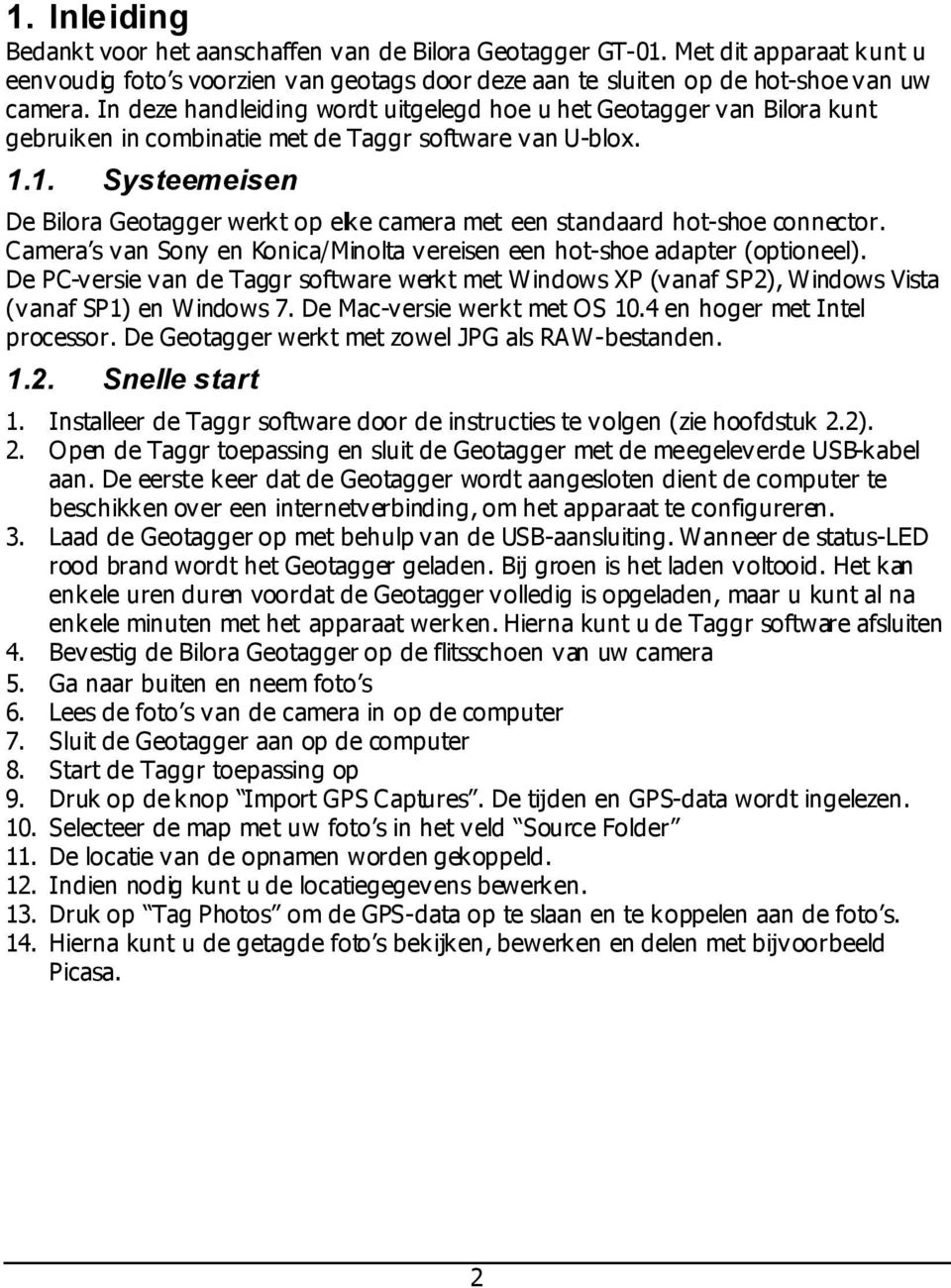 1. Inleiding

Bedankt voor het aanschaffen van de Bilora Geotagger GT-01. Met dit apparaat kunt u eenvoudig foto's voorzien van geotags door deze aan te sluiten op de hot-shoe van uw camera. In deze handleiding wordt uitgelegd hoe u het Geotagger van Bilora kunt gebruiken in combinatie met de Taggr software van U-blox.

1.1. Systeemeisen

De Bilora Geotagger werkt op elke camera met een standaard hot-shoe connector. Camera's van Sony en Konica/Minolta vereisen een hot-shoe adapter (optioneel). De PC-versie van de Taggr software werkt met Windows XP (vanaf SP2), Windows Vista (vanaf SP1) en Windows 7. De Mac-versie werkt met OS 10.4 en hoger met Intel processor. De Geotagger werkt met zowel JPG als RAW-bestanden.

1.2. Snelle start

1. Installeer de Taggr software door de instructies te volgen (zie hoofdstuk 2.2).
2. Open de Taggr toepassing en sluit de Geotagger met de meegeleverde USB-kabel aan. De eerste keer dat de Geotagger wordt aangesloten dient de computer te beschikken over een internetverbinding, om het apparaat te configureren.
3. Laad de Geotagger op met behulp van de USB-aansluiting. Wanneer de status-LED rood brand wordt het Geotagger geladen. Bij groen is het laden voltooid. Het kan enkele uren duren voordat de Geotagger volledig is opgeladen, maar u kunt al na enkele minuten met het apparaat werken. Hierna kunt u de Taggr software afsluiten
4. Bevestig de Bilora Geotagger op de flitsschoen van uw camera
5. Ga naar buiten en neem foto's
6. Lees de foto's van de camera in op de computer
7. Sluit de Geotagger aan op de computer
8. Start de Taggr toepassing op
9. Druk op de knop "Import GPS Captures". De tijden en GPS-data wordt ingelezen.
10. Selecteer de map met uw foto's in het veld "Source Folder"
11. De locatie van de opnamen worden gekoppeld.
12. Indien nodig kunt u de locatiegegevens bewerken.
13. Druk op "Tag Photos" om de GPS-data op te slaan en te koppelen aan de foto's.
14. Hierna kunt u de getagde foto's bekijken, bewerken en delen met bijvoorbeeld Picasa.

2